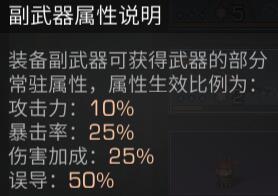 副武器属性说明

装备副武器可获得武器的部分常驻属性，属性生效比例为：
攻击力：10%
暴击率：25%
伤害加成：25%
误导：50%